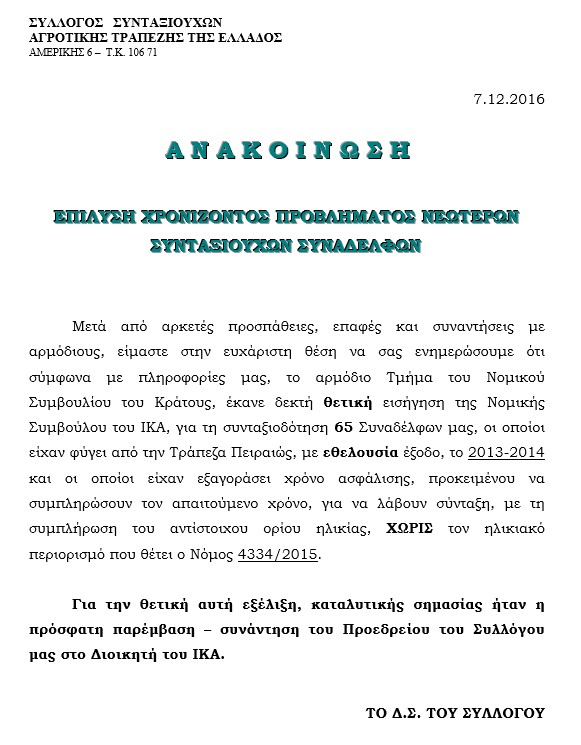 ΣΥΛΛΟΓΟΣ ΣΥΝΤΑΞΙΟΥΧΩΝ
ΑΓΡΟΤΙΚΗΣ ΤΡΑΠΕΖΗΣ ΤΗΣ ΕΛΛΑΔΟΣ
ΑΜΕΡΙΚΗΣ 6 – Τ.Κ. 106 71

7.12.2016

ΑΝΑΚΟΙΝΩΣΗ

ΕΠΙΛΥΣΗ ΧΡΟΝΙΖΟΝΤΟΣ ΠΡΟΒΛΗΜΑΤΟΣ ΝΕΩΤΕΡΩΝ ΣΥΝΤΑΞΙΟΥΧΩΝ ΣΥΝΑΔΕΛΦΩΝ

Μετά από αρκετές προσπάθειες, επαφές και συναντήσεις με αρμόδιους, είμαστε στην ευχάριστη θέση να σας ενημερώσουμε ότι σύμφωνα με πληροφορίες μας, το αρμόδιο Τμήμα του Νομικού Συμβουλίου του Κράτους, έκανε δεκτή θετική εισήγηση της Νομικής Συμβούλου του ΙΚΑ, για τη συνταξιοδότηση 65 Συναδέλφων μας, οι οποίοι είχαν φύγει από την Τράπεζα Πειραιώς, με εθελουσία έξοδο, το 2013-2014 και οι οποίοι είχαν εξαγοράσει χρόνο ασφάλισης, προκειμένου να συμπληρώσουν τον απαιτούμενο χρόνο, για να λάβουν σύνταξη, με τη συμπλήρωση του αντίστοιχου ορίου ηλικίας, ΧΩΡΙΣ τον ηλικιακό περιορισμό που θέτει ο Νόμος 4334/2015.

Για την θετική αυτή εξέλιξη, καταλυτικής σημασίας ήταν η πρόσφατη παρέμβαση – συνάντηση του Προεδρείου του Συλλόγου μας στο Διοικητή του ΙΚΑ.

ΤΟ Δ.Σ. ΤΟΥ ΣΥΛΛΟΓΟΥ